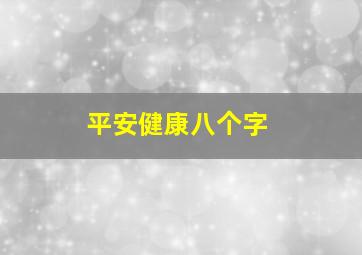 平安健康八个字